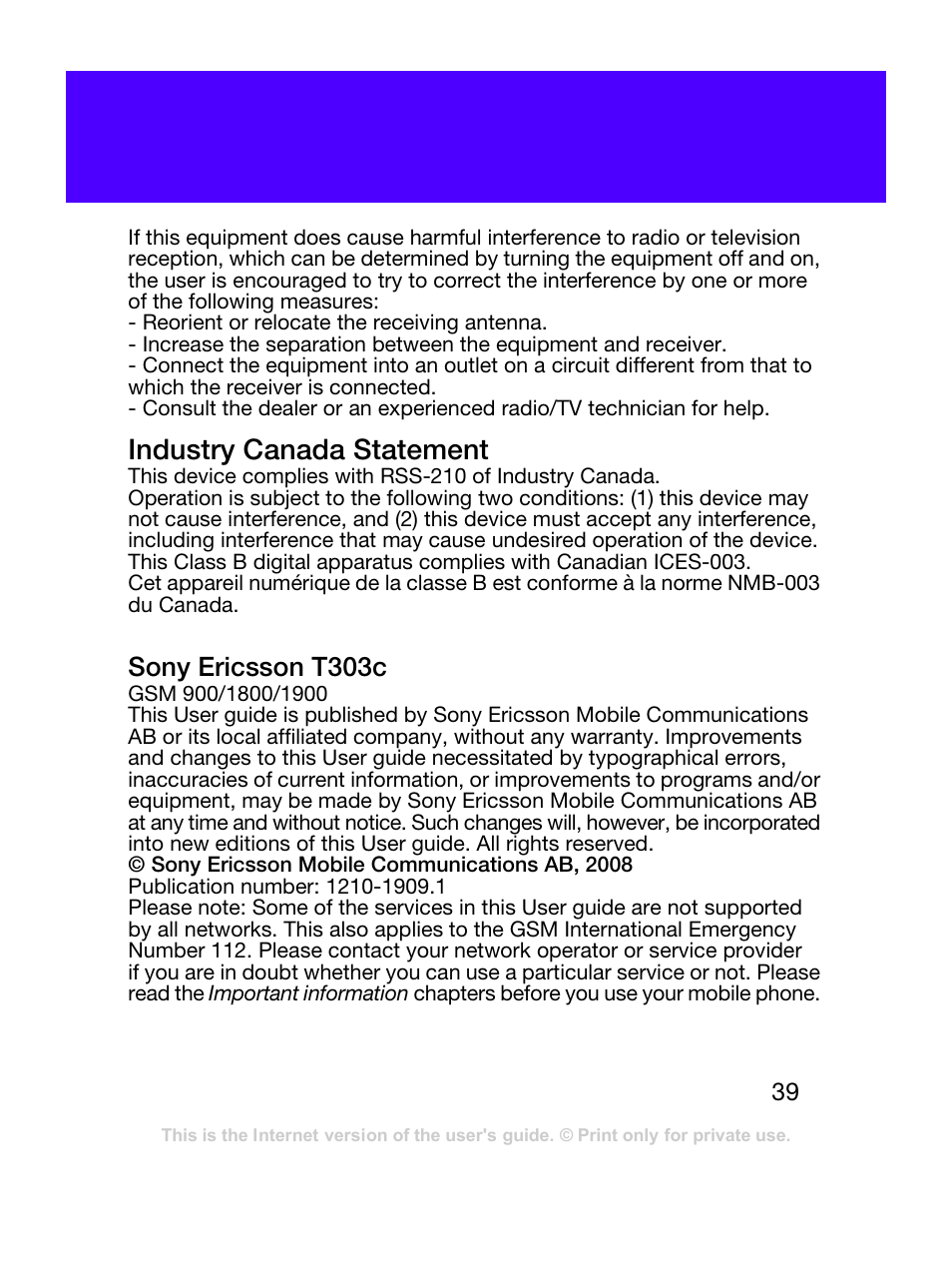 If this equipment does cause harmful interference to radio or television reception, which can be determined by turning the equipment off and on, the user is encouraged to try to correct the interference by one or more of the following measures:
- Reorient or relocate the receiving antenna.
- Increase the separation between the equipment and receiver.
- Connect the equipment into an outlet on a circuit different from that to which the receiver is connected.
- Consult the dealer or an experienced radio/TV technician for help.

Industry Canada Statement
This device complies with RSS-210 of Industry Canada.
Operation is subject to the following two conditions: (1) this device may not cause interference, and (2) this device must accept any interference, including interference that may cause undesired operation of the device.
This Class B digital apparatus complies with Canadian ICES-003.
Cet appareil numérique de la classe B est conforme à la norme NMB-003 du Canada.

Sony Ericsson T303c
GSM 900/1800/1900
This User guide is published by Sony Ericsson Mobile Communications AB or its local affiliated company, without any warranty. Improvements and changes to this User guide necessitated by typographical errors, inaccuracies of current information, or improvements to programs and/or equipment, may be made by Sony Ericsson Mobile Communications AB at any time and without notice. Such changes will, however, be incorporated into new editions of this User guide. All rights reserved.
© Sony Ericsson Mobile Communications AB, 2008
Publication number: 1210-1909.1
Please note: Some of the services in this User guide are not supported by all networks. This also applies to the GSM International Emergency Number 112. Please contact your network operator or service provider if you are in doubt whether you can use a particular service or not. Please read the Important information chapters before you use your mobile phone.

39

This is the Internet version of the user's guide. © Print only for private use.